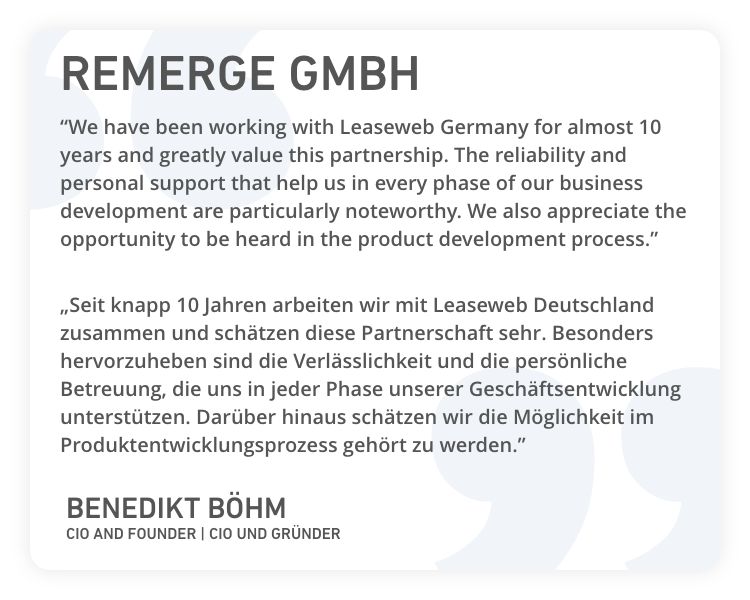 REMERGE GMBH

“We have been working with Leaseweb Germany for almost 10 years and greatly value this partnership. The reliability and personal support that help us in every phase of our business development are particularly noteworthy. We also appreciate the opportunity to be heard in the product development process.”

„Seit knapp 10 Jahren arbeiten wir mit Leaseweb Deutschland zusammen und schätzen diese Partnerschaft sehr. Besonders hervorzuheben sind die Verlässlichkeit und die persönliche Betreuung, die uns in jeder Phase unserer Geschäftsentwicklung unterstützen. Darüber hinaus schätzen wir die Möglichkeit im Produktentwicklungsprozess gehört zu werden.”

BENEDIKT BÖHM
CIO AND FOUNDER | CIO UND GRÜNDER